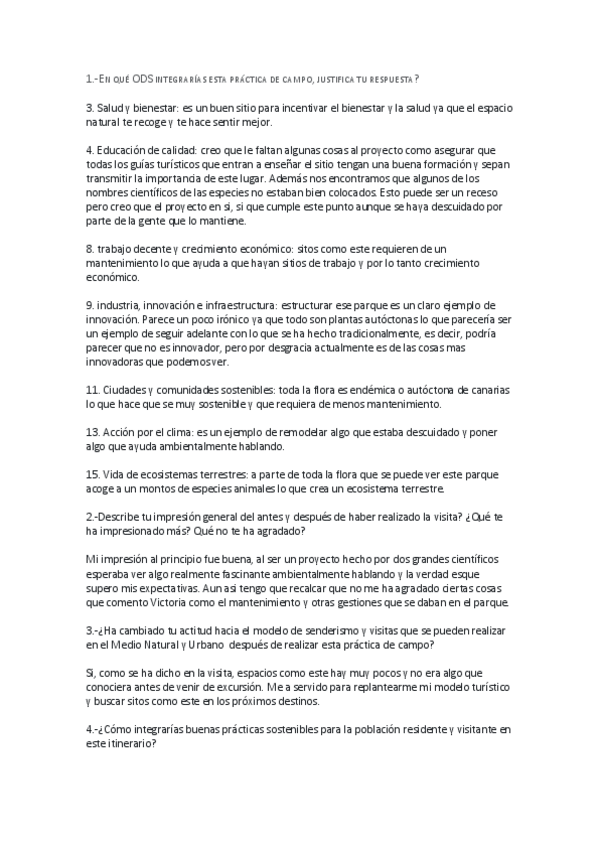 1.-En qué ODS integrarías esta práctica de campo, justifica tu respuesta?

3. Salud y bienestar: es un buen sitio para incentivar el bienestar y la salud ya que el espacio natural te recoge y te hace sentir mejor.

4. Educación de calidad: creo que le faltan algunas cosas al proyecto como asegurar que todas los guías turísticos que entran a enseñar el sitio tengan una buena formación y sepan transmitir la importancia de este lugar. Además nos encontramos que algunos de los nombres científicos de las especies no estaban bien colocados. Esto puede ser un receso pero creo que el proyecto en si, si que cumple este punto aunque se haya descuidado por parte de la gente que lo mantiene.

8. trabajo decente y crecimiento económico: sitos como este requieren de un mantenimiento lo que ayuda a que hayan sitios de trabajo y por lo tanto crecimiento económico.

9. industria, innovación e infraestructura: estructurar ese parque es un claro ejemplo de innovación. Parece un poco irónico ya que todo son plantas autóctonas lo que parecería ser un ejemplo de seguir adelante con lo que se ha hecho tradicionalmente, es decir, podría parecer que no es innovador, pero por desgracia actualmente es de las cosas mas innovadoras que podemos ver.

11. Ciudades y comunidades sostenibles: toda la flora es endémica o autóctona de canarias lo que hace que se muy sostenible y que requiera de menos mantenimiento.

13. Acción por el clima: es un ejemplo de remodelar algo que estaba descuidado y poner algo que ayuda ambientalmente hablando.

15. Vida de ecosistemas terrestres: a parte de toda la flora que se puede ver este parque acoge a un montos de especies animales lo que crea un ecosistema terrestre.

2.-Describe tu impresión general del antes y después de haber realizado la visita? ¿Qué te ha impresionado más? Qué no te ha agradado?

Mi impresión al principio fue buena, al ser un proyecto hecho por dos grandes científicos esperaba ver algo realmente fascinante ambientalmente hablando y la verdad esque supero mis expectativas. Aun asi tengo que recalcar que no me ha agradado ciertas cosas que comento Victoria como el mantenimiento y otras gestiones que se daban en el parque.

3.-¿Ha cambiado tu actitud hacia el modelo de senderismo y visitas que se pueden realizar en el Medio Natural y Urbano después de realizar esta práctica de campo?

Si, como se ha dicho en la visita, espacios como este hay muy pocos y no era algo que conociera antes de venir de excursión. Me a servido para replantearme mi modelo turístico y buscar sitos como este en los próximos destinos.

4.-¿Cómo integrarías buenas prácticas sostenibles para la población residente y visitante en este itinerario?